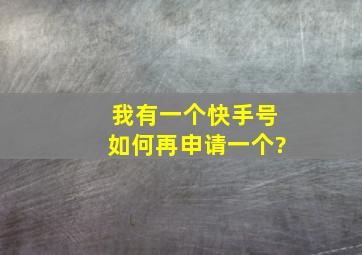 我有一个快手号
如何再申请一个?